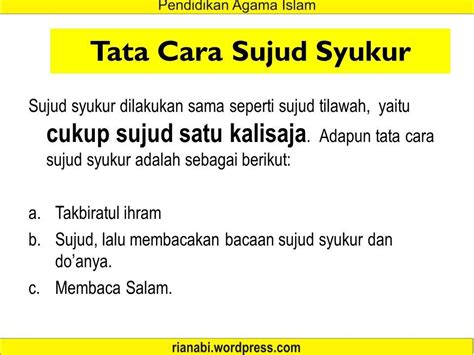 Pendidikan Agama Islam

Tata Cara Sujud Syukur

Sujud syukur dilakukan sama seperti sujud tilawah, yaitu cukup sujud satu kalisaja. Adapun tata cara sujud syukur adalah sebagai berikut:

a. Takbiratul ihram
b. Sujud, lalu membacakan bacaan sujud syukur dan do'anya.
c. Membaca Salam.

rianabi.wordpress.com